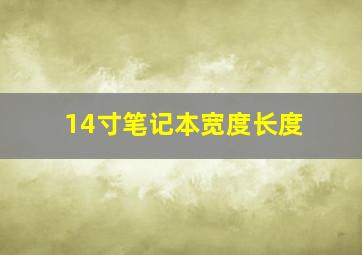 14寸笔记本宽度长度